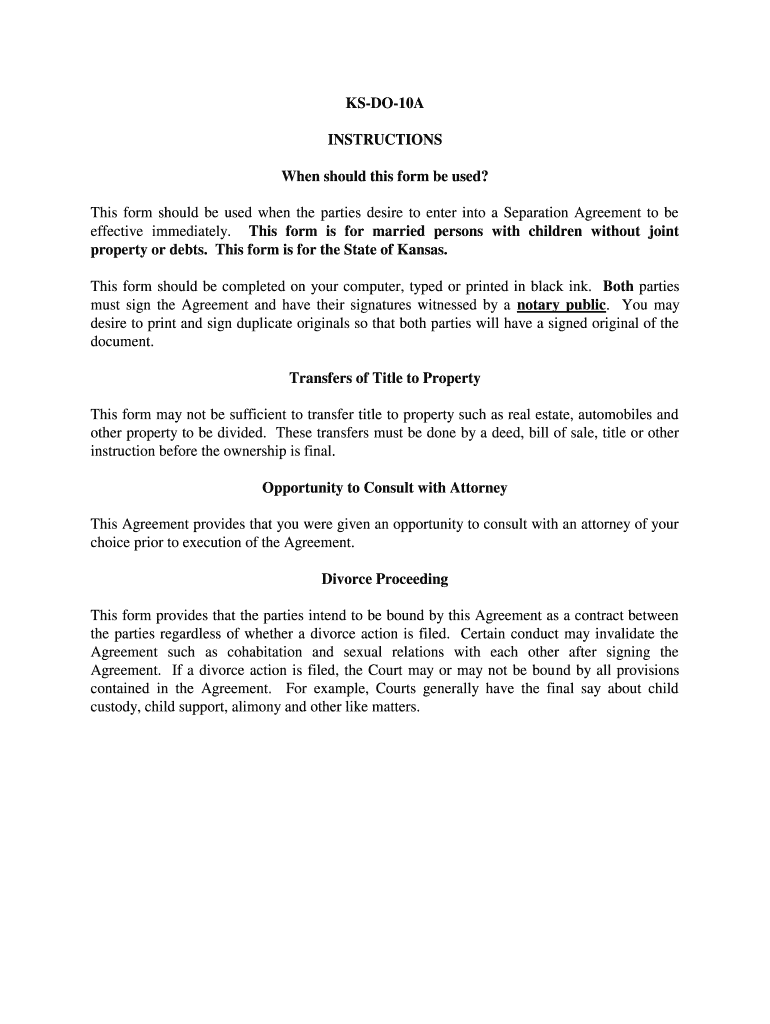 KS-DO-10A

INSTRUCTIONS

When should this form be used?

This form should be used when the parties desire to enter into a Separation Agreement to be effective immediately. This form is for married persons with children without joint property or debts. This form is for the State of Kansas.

This form should be completed on your computer, typed or printed in black ink. Both parties must sign the Agreement and have their signatures witnessed by a notary public. You may desire to print and sign duplicate originals so that both parties will have a signed original of the document.

Transfers of Title to Property

This form may not be sufficient to transfer title to property such as real estate, automobiles and other property to be divided. These transfers must be done by a deed, bill of sale, title or other instruction before the ownership is final.

Opportunity to Consult with Attorney

This Agreement provides that you were given an opportunity to consult with an attorney of your choice prior to execution of the Agreement.

Divorce Proceeding

This form provides that the parties intend to be bound by this Agreement as a contract between the parties regardless of whether a divorce action is filed. Certain conduct may invalidate the Agreement such as cohabitation and sexual relations with each other after signing the Agreement. If a divorce action is filed, the Court may or may not be bound by all provisions contained in the Agreement. For example, Courts generally have the final say about child custody, child support, alimony and other like matters.